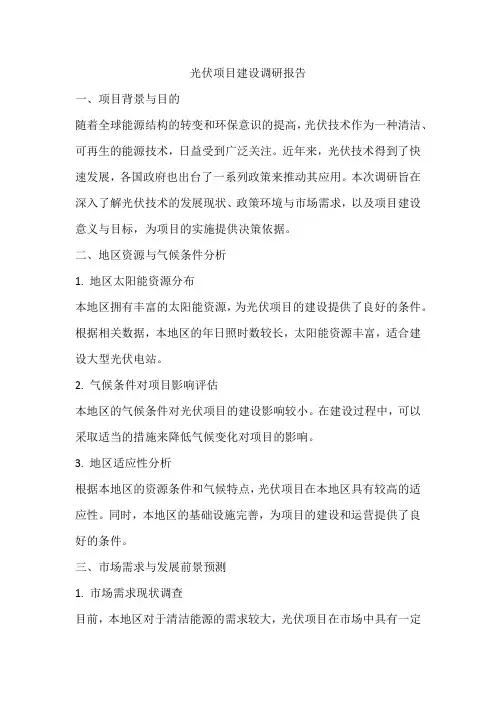 光伏项目建设调研报告

一、项目背景与目的

随着全球能源结构的转变和环保意识的提高，光伏技术作为一种清洁、可再生的能源技术，日益受到广泛关注。近年来，光伏技术得到了快速发展，各国政府也出台了一系列政策来推动其应用。本次调研旨在深入了解光伏技术的发展现状、政策环境与市场需求，以及项目建设意义与目标，为项目的实施提供决策依据。

二、地区资源与气候条件分析

1. 地区太阳能资源分布

本地区拥有丰富的太阳能资源，为光伏项目的建设提供了良好的条件。根据相关数据，本地区的年日照时数较长，太阳能资源丰富，适合建设大型光伏电站。

2. 气候条件对项目影响评估

本地区的气候条件对光伏项目的建设影响较小。在建设过程中，可以采取适当的措施来降低气候变化对项目的影响。

3. 地区适应性分析

根据本地区的资源条件和气候特点，光伏项目在本地区具有较高的适应性。同时，本地区的基础设施完善，为项目的建设和运营提供了良好的条件。

三、市场需求与发展前景预测

1. 市场需求现状调查

目前，本地区对于清洁能源的需求较大，光伏项目在市场中具有一定